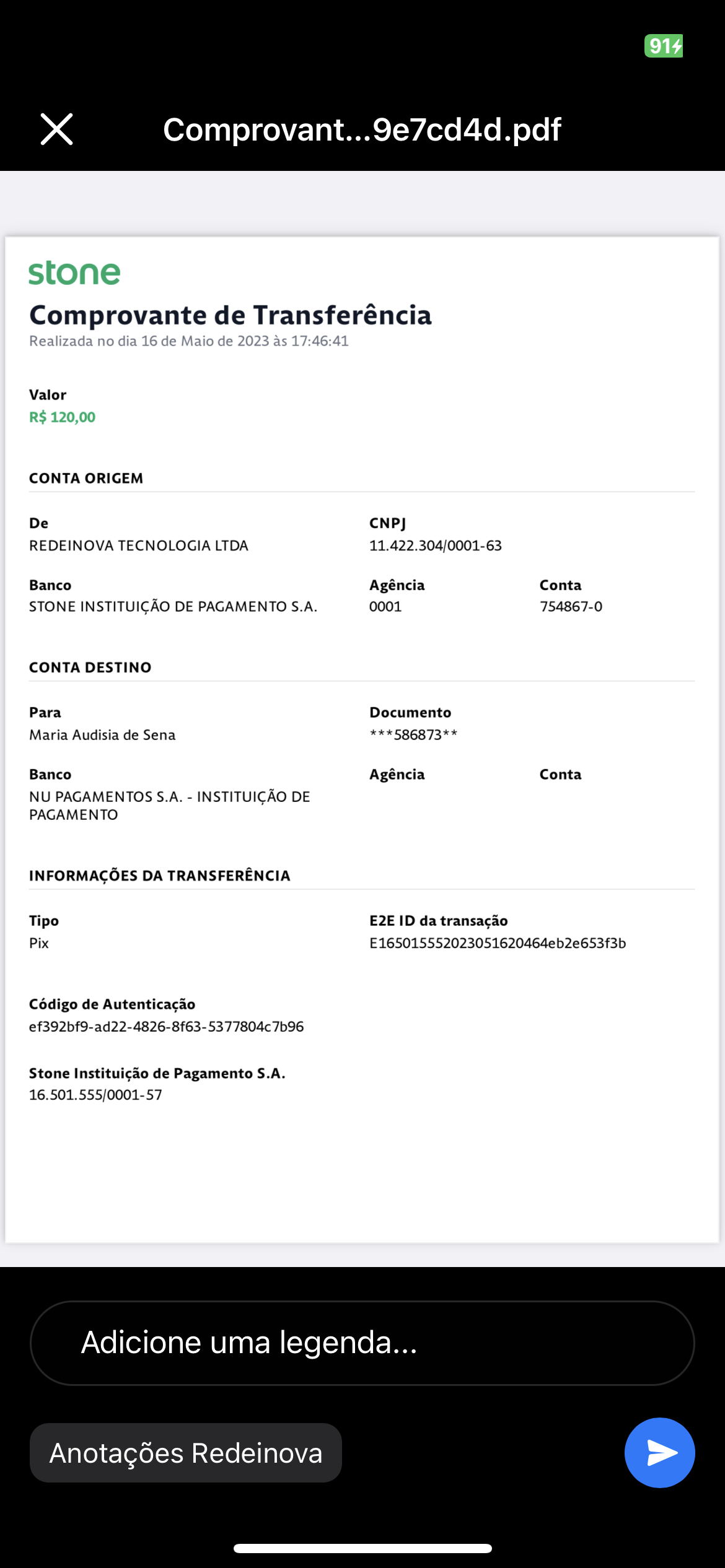 91

Comprovant...9e7cd4d.pdf

stone
Comprovante de Transferência
Realizada no dia 16 de Maio de 2023 às 17:46:41

Valor
R$ 120,00

CONTA ORIGEM

De
REDEINOVA TECNOLOGIA LTDA

CNPJ
11.422.304/0001-63

Banco
STONE INSTITUIÇÃO DE PAGAMENTO S.A.

Agência
0001

Conta
754867-0

CONTA DESTINO

Para
Maria Audisia de Sena

Documento
***586873**

Banco
NU PAGAMENTOS S.A. - INSTITUIÇÃO DE PAGAMENTO

Agência

Conta

INFORMAÇÕES DA TRANSFERÊNCIA

Tipo
Pix

E2E ID da transação
E16501555202305162046​4eb2e653f3b

Código de Autenticação
ef392bf9-ad22-4826-8f63-5377804c7b96

Stone Instituição de Pagamento S.A.
16.501.555/0001-57

Adicione uma legenda...

Anotações Redeinova